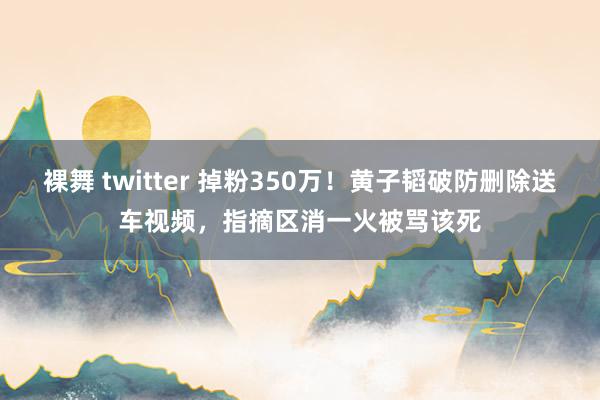 裸舞 twitter 掉粉350万！黄子韬破防删除送车视频，指摘区消一火被骂该死